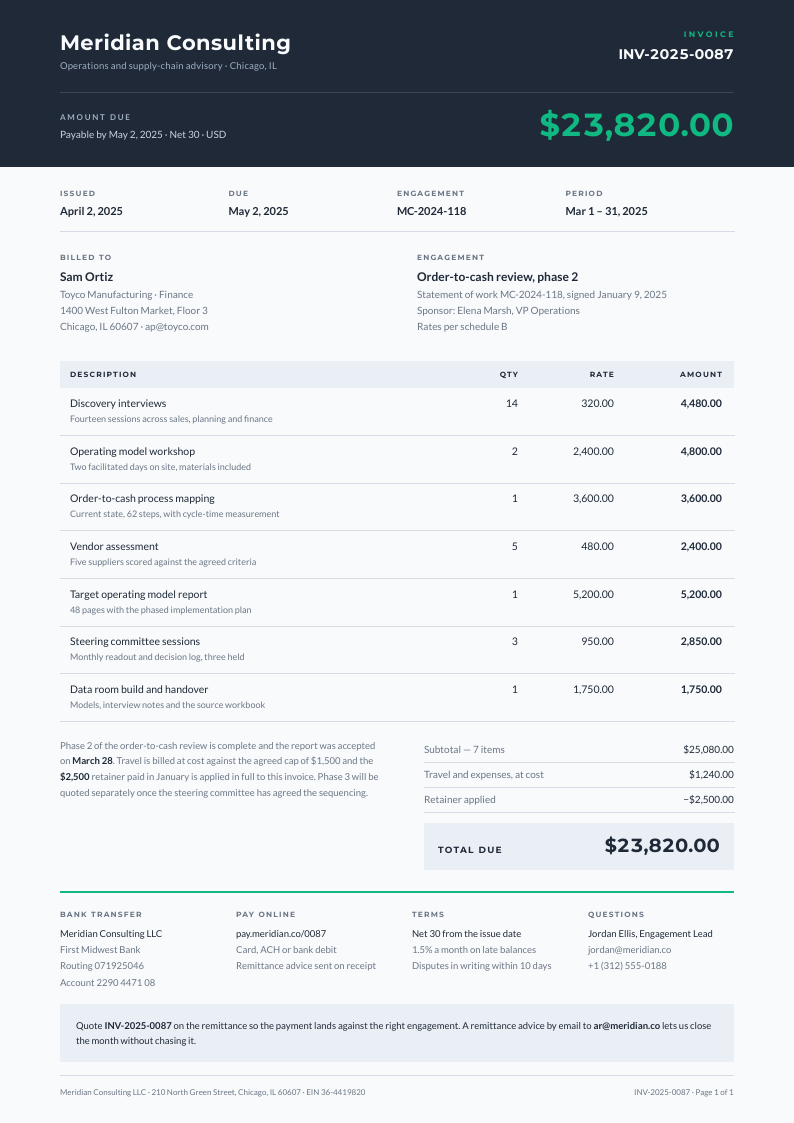 Meridian Consulting
Operations and supply-chain advisory · Chicago, IL

INVOICE
INV-2025-0087

AMOUNT DUE
Payable by May 2, 2025 · Net 30 · USD

$23,820.00

ISSUED
April 2, 2025

DUE
May 2, 2025

ENGAGEMENT
MC-2024-118

PERIOD
Mar 1 – 31, 2025

BILLED TO
Sam Ortiz
Toyco Manufacturing · Finance
1400 West Fulton Market, Floor 3
Chicago, IL 60607 · ap@toyco.com

ENGAGEMENT
Order-to-cash review, phase 2
Statement of work MC-2024-118, signed January 9, 2025
Sponsor: Elena Marsh, VP Operations
Rates per schedule B

| DESCRIPTION | QTY | RATE | AMOUNT |
|---|---|---|---|
| Discovery interviews Fourteen sessions across sales, planning and finance | 14 | 320.00 | 4,480.00 |
| Operating model workshop Two facilitated days on site, materials included | 2 | 2,400.00 | 4,800.00 |
| Order-to-cash process mapping Current state, 62 steps, with cycle-time measurement | 1 | 3,600.00 | 3,600.00 |
| Vendor assessment Five suppliers scored against the agreed criteria | 5 | 480.00 | 2,400.00 |
| Target operating model report 48 pages with the phased implementation plan | 1 | 5,200.00 | 5,200.00 |
| Steering committee sessions Monthly readout and decision log, three held | 3 | 950.00 | 2,850.00 |
| Data room build and handover Models, interview notes and the source workbook | 1 | 1,750.00 | 1,750.00 |

Phase 2 of the order-to-cash review is complete and the report was accepted on March 28. Travel is billed at cost against the agreed cap of $1,500 and the $2,500 retainer paid in January is applied in full to this invoice. Phase 3 will be quoted separately once the steering committee has agreed the sequencing.

Subtotal — 7 items $25,080.00
Travel and expenses, at cost $1,240.00
Retainer applied −$2,500.00

TOTAL DUE $23,820.00

BANK TRANSFER
Meridian Consulting LLC
First Midwest Bank
Routing 071925046
Account 2290 4471 08

PAY ONLINE
pay.meridian.co/0087
Card, ACH or bank debit
Remittance advice sent on receipt

TERMS
Net 30 from the issue date
1.5% a month on late balances
Disputes in writing within 10 days

QUESTIONS
Jordan Ellis, Engagement Lead
jordan@meridian.co
+1 (312) 555-0188

Quote INV-2025-0087 on the remittance so the payment lands against the right engagement. A remittance advice by email to ar@meridian.co lets us close the month without chasing it.

Meridian Consulting LLC · 210 North Green Street, Chicago, IL 60607 · EIN 36-4419820

INV-2025-0087 · Page 1 of 1